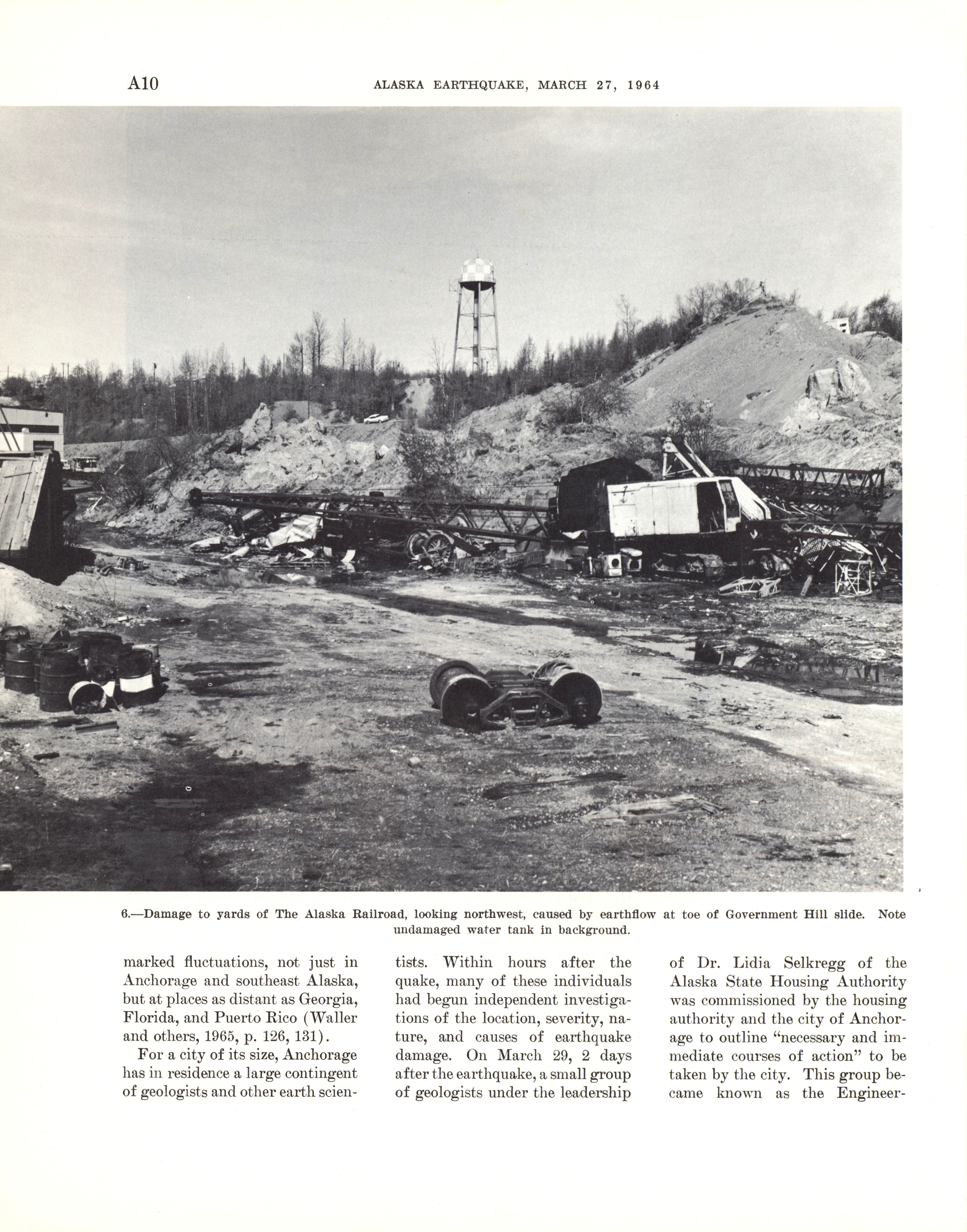 A10 ALASKA EARTHQUAKE, MARCH 27, 1964

6.—Damage to yards of The Alaska Railroad, looking northwest, caused by earthflow at toe of Government Hill slide. Note undamaged water tank in background.

marked fluctuations, not just in Anchorage and southeast Alaska, but at places as distant as Georgia, Florida, and Puerto Rico (Waller and others, 1965, p. 126, 131).

For a city of its size, Anchorage has in residence a large contingent of geologists and other earth scientists. Within hours after the quake, many of these individuals had begun independent investigations of the location, severity, nature, and causes of earthquake damage. On March 29, 2 days after the earthquake, a small group of geologists under the leadership of Dr. Lidia Selkregg of the Alaska State Housing Authority was commissioned by the housing authority and the city of Anchorage to outline "necessary and immediate courses of action" to be taken by the city. This group became known as the Engineer-